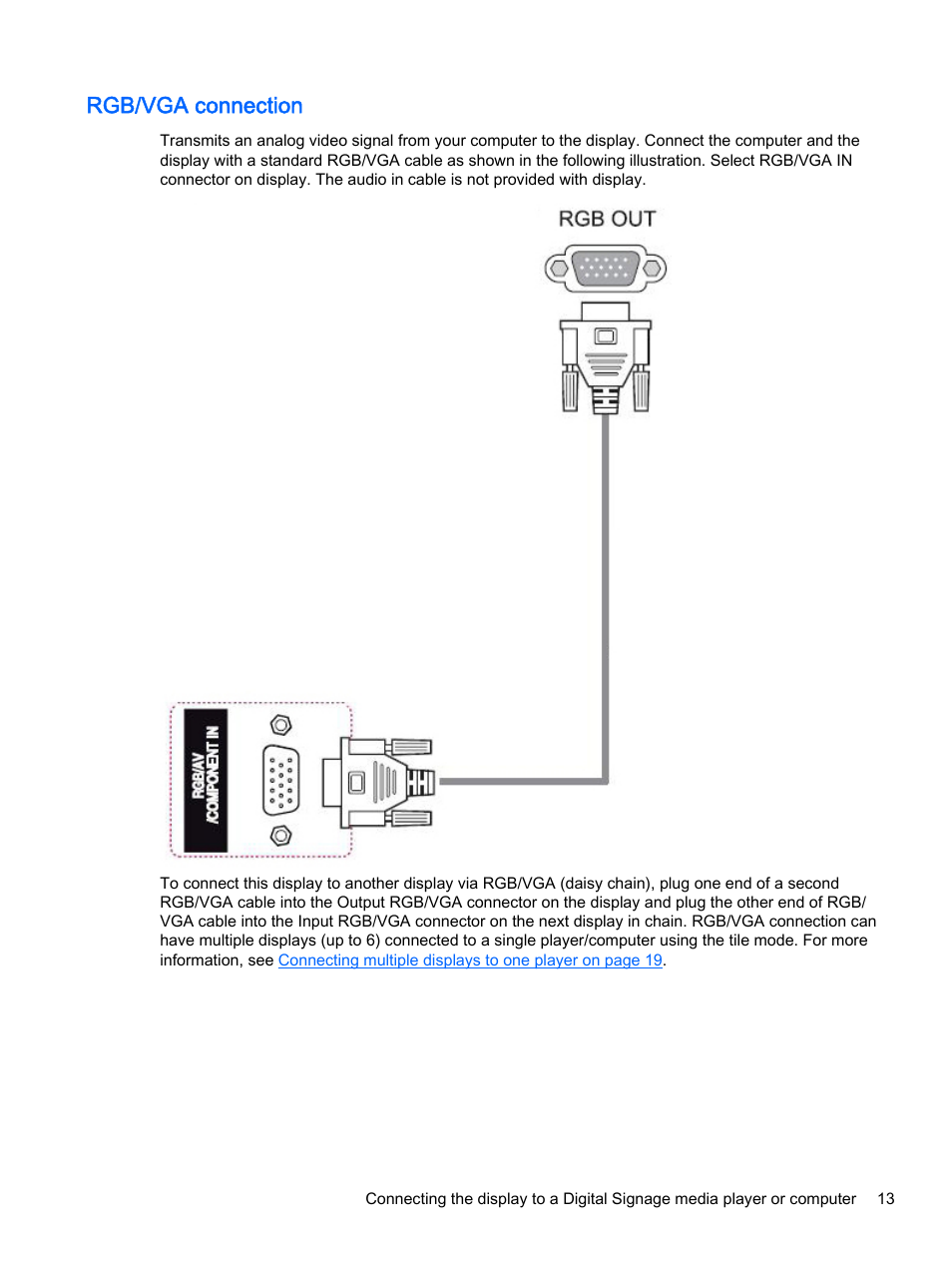 RGB/VGA connection

Transmits an analog video signal from your computer to the display. Connect the computer and the display with a standard RGB/VGA cable as shown in the following illustration. Select RGB/VGA IN connector on display. The audio in cable is not provided with display.

RGB OUT

RGB/AV /COMPONENT IN

To connect this display to another display via RGB/VGA (daisy chain), plug one end of a second RGB/VGA cable into the Output RGB/VGA connector on the display and plug the other end of RGB/VGA cable into the Input RGB/VGA connector on the next display in chain. RGB/VGA connection can have multiple displays (up to 6) connected to a single player/computer using the tile mode. For more information, see Connecting multiple displays to one player on page 19.

Connecting the display to a Digital Signage media player or computer 13